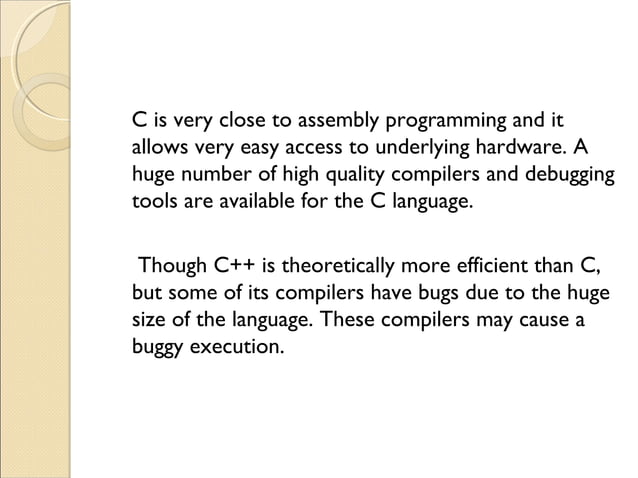 C is very close to assembly programming and it allows very easy access to underlying hardware. A huge number of high quality compilers and debugging tools are available for the C language.

Though C++ is theoretically more efficient than C, but some of its compilers have bugs due to the huge size of the language. These compilers may cause a buggy execution.